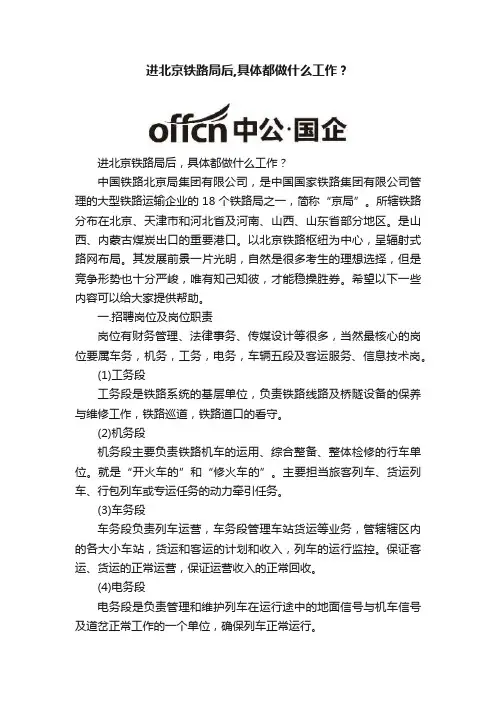 进北京铁路局后,具体都做什么工作？

offcn 中公·国企

进北京铁路局后，具体都做什么工作？

中国铁路北京局集团有限公司，是中国国家铁路集团有限公司管理的大型铁路运输企业的 18 个铁路局之一，简称“京局”。所辖铁路分布在北京、天津市和河北省及河南、山西、山东省部分地区。是山西、内蒙古煤炭出口的重要港口。以北京铁路枢纽为中心，呈辐射式路网布局。其发展前景一片光明，自然是很多考生的理想选择，但是竞争形势也十分严峻，唯有知己知彼，才能稳操胜券。希望以下一些内容可以给大家提供帮助。

一.招聘岗位及岗位职责

岗位有财务管理、法律事务、传媒设计等很多，当然最核心的岗位要属车务，机务，工务，电务，车辆五段及客运服务、信息技术岗。

(1)工务段

工务段是铁路系统的基层单位，负责铁路线路及桥隧设备的保养与维修工作，铁路巡道，铁路道口的看守。

(2)机务段

机务段主要负责铁路机车的运用、综合整备、整体检修的行车单位。就是“开火车的”和“修火车的”。主要担当旅客列车、货运列车、行包列车或专运任务的动力牵引任务。

(3)车务段

车务段负责列车运营，车务段管理车站货运等业务，管辖辖区内的各大小车站，货运和客运的计划和收入，列车的运行监控。保证客运、货运的正常运营，保证运营收入的正常回收。

(4)电务段

电务段是负责管理和维护列车在运行途中的地面信号与机车信号及道岔正常工作的一个单位，确保列车正常运行。